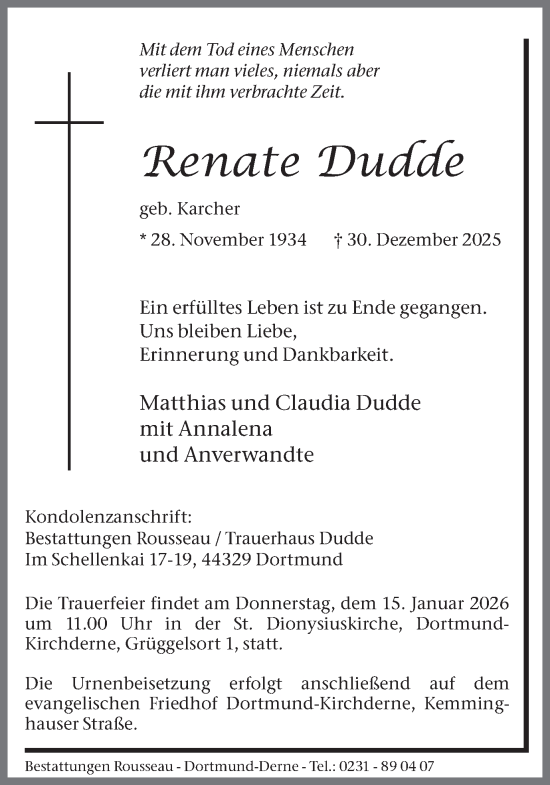 Mit dem Tod eines Menschen verliert man vieles, niemals aber die mit ihm verbrachte Zeit.

Renate Dudde

geb. Karcher

* 28. November 1934 † 30. Dezember 2025

Ein erfülltes Leben ist zu Ende gegangen. Uns bleiben Liebe, Erinnerung und Dankbarkeit.

Matthias und Claudia Dudde
mit Annalena
und Anverwandte

Kondolenzanschrift:
Bestattungen Rousseau / Trauerhaus Dudde
Im Schellenkai 17-19, 44329 Dortmund

Die Trauerfeier findet am Donnerstag, dem 15. Januar 2026 um 11.00 Uhr in der St. Dionysiuskirche, Dortmund-Kirchderne, Grüggelsort 1, statt.

Die Urnenbeisetzung erfolgt anschließend auf dem evangelischen Friedhof Dortmund-Kirchderne, Kemminghauser Straße.

Bestattungen Rousseau - Dortmund-Derne - Tel.: 0231 - 89 04 07